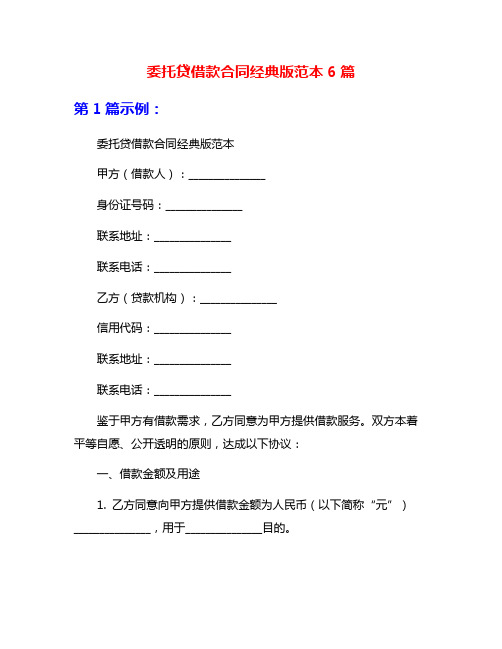 委托贷借款合同经典版范本 6 篇

第 1 篇示例：

委托贷借款合同经典版范本

甲方（借款人）：______________

身份证号码：______________

联系地址：______________

联系电话：______________

乙方（贷款机构）：______________

信用代码：______________

联系地址：______________

联系电话：______________

鉴于甲方有借款需求，乙方同意为甲方提供借款服务。双方本着平等自愿、公开透明的原则，达成以下协议：

一、借款金额及用途

1. 乙方同意向甲方提供借款金额为人民币（以下简称“元”）______________，用于______________目的。